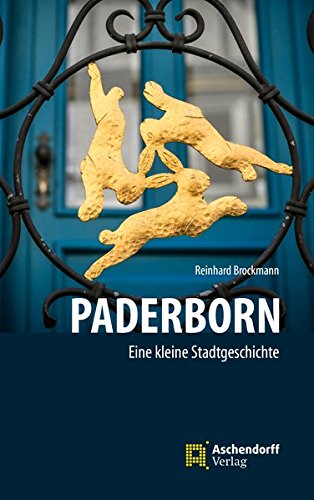 Reinhard Brockmann

PADERBORN

Eine kleine Stadtgeschichte

Aschendorff Verlag